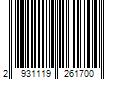 2 931119 261700